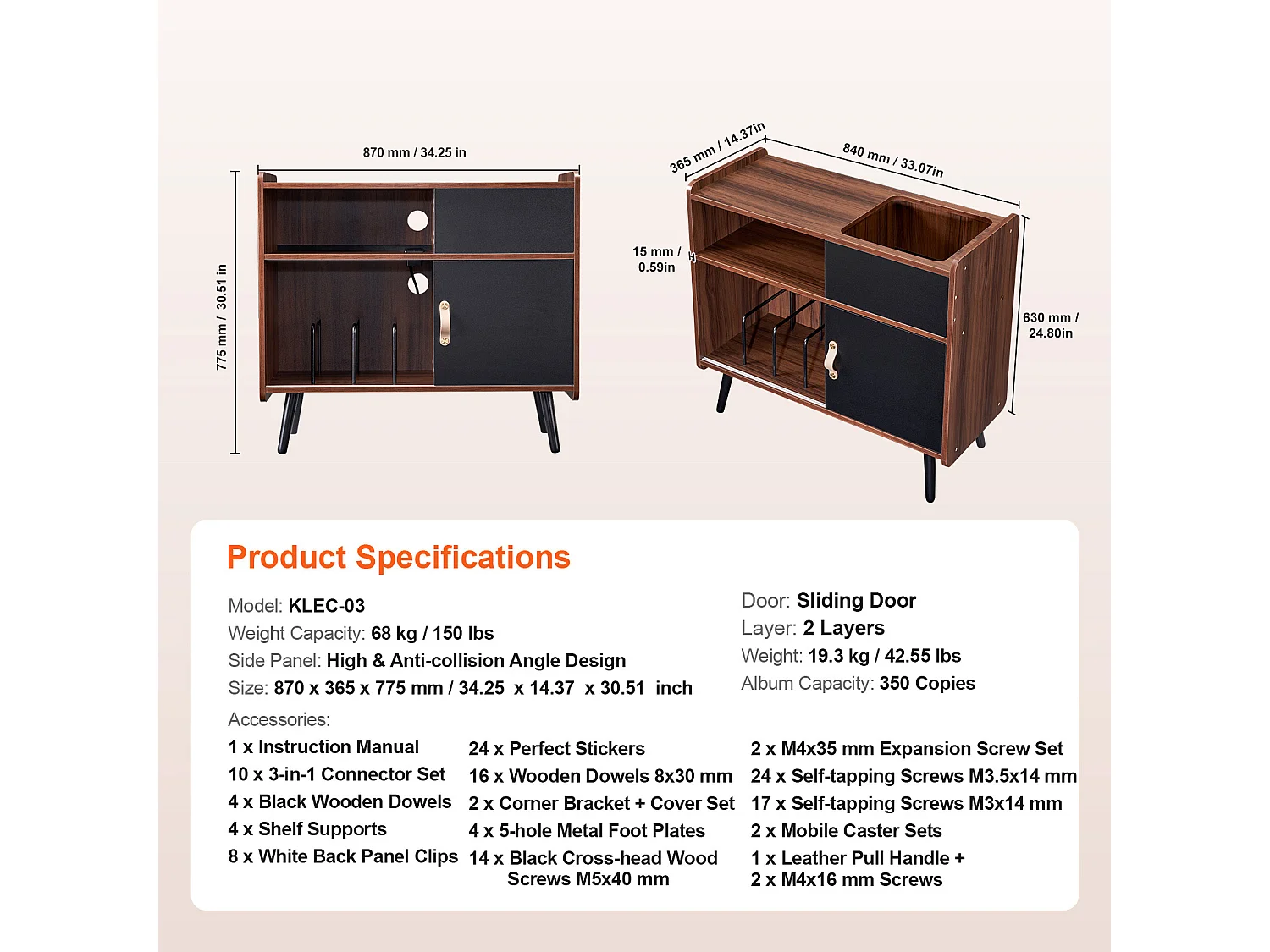 870 mm / 34.25 in

775 mm / 30.51 in

365 mm / 14.37in

840 mm / 33.07in

15 mm / 0.59in

630 mm / 24.80in

Product Specifications

Model: KLEC-03
Weight Capacity: 68 kg / 150 lbs
Side Panel: High & Anti-collision Angle Design
Size: 870 x 365 x 775 mm / 34.25 x 14.37 x 30.51 inch

Door: Sliding Door
Layer: 2 Layers
Weight: 19.3 kg / 42.55 lbs
Album Capacity: 350 Copies

Accessories:
1 x Instruction Manual
10 x 3-in-1 Connector Set
4 x Black Wooden Dowels
4 x Shelf Supports
8 x White Back Panel Clips

24 x Perfect Stickers
16 x Wooden Dowels 8x30 mm
2 x Corner Bracket + Cover Set
4 x 5-hole Metal Foot Plates
14 x Black Cross-head Wood Screws M5x40 mm

2 x M4x35 mm Expansion Screw Set
24 x Self-tapping Screws M3.5x14 mm
17 x Self-tapping Screws M3x14 mm
2 x Mobile Caster Sets
1 x Leather Pull Handle + 2 x M4x16 mm Screws